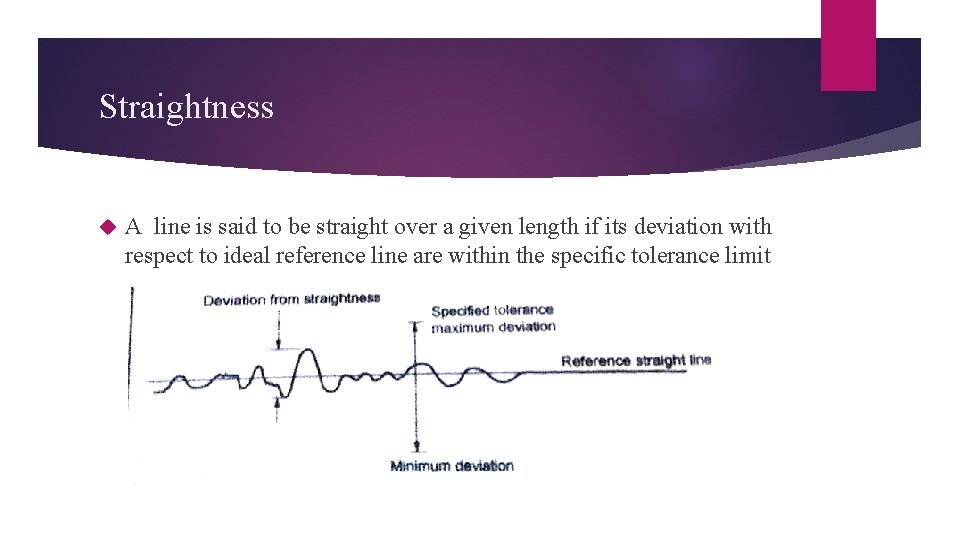 Straightness

A line is said to be straight over a given length if its deviation with respect to ideal reference line are within the specific tolerance limit

Deviation from straightness

Specified tolerance maximum deviation

Reference straight line

Minimum deviation